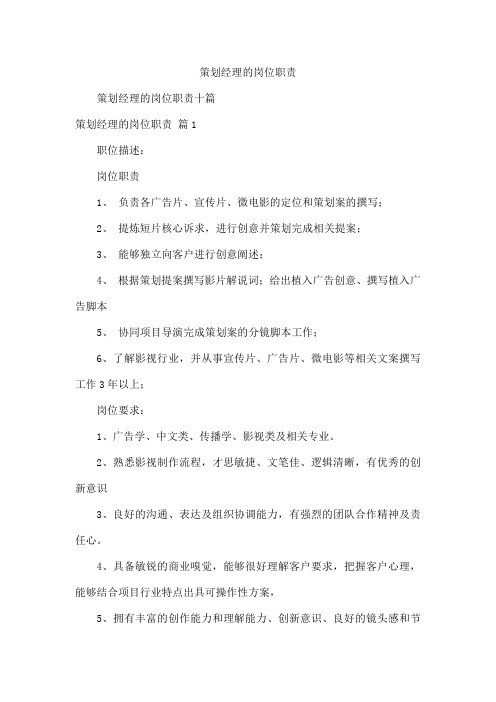 策划经理的岗位职责

策划经理的岗位职责十篇

策划经理的岗位职责 篇1

职位描述：

岗位职责

1、 负责各广告片、宣传片、微电影的定位和策划案的撰写；

2、 提炼短片核心诉求，进行创意并策划完成相关提案；

3、 能够独立向客户进行创意阐述；

4、 根据策划提案撰写影片解说词；给出植入广告创意、撰写植入广告脚本

5、 协同项目导演完成策划案的分镜脚本工作；

6、了解影视行业，并从事宣传片、广告片、微电影等相关文案撰写工作3年以上；

岗位要求：

1、广告学、中文类、传播学、影视类及相关专业。

2、熟悉影视制作流程，才思敏捷、文笔佳、逻辑清晰，有优秀的创新意识

3、良好的沟通、表达及组织协调能力，有强烈的团队合作精神及责任心。

4、具备敏锐的商业嗅觉，能够很好理解客户要求，把握客户心理，能够结合项目行业特点出具可操作性方案，

5、拥有丰富的创作能力和理解能力、创新意识、良好的镜头感和节